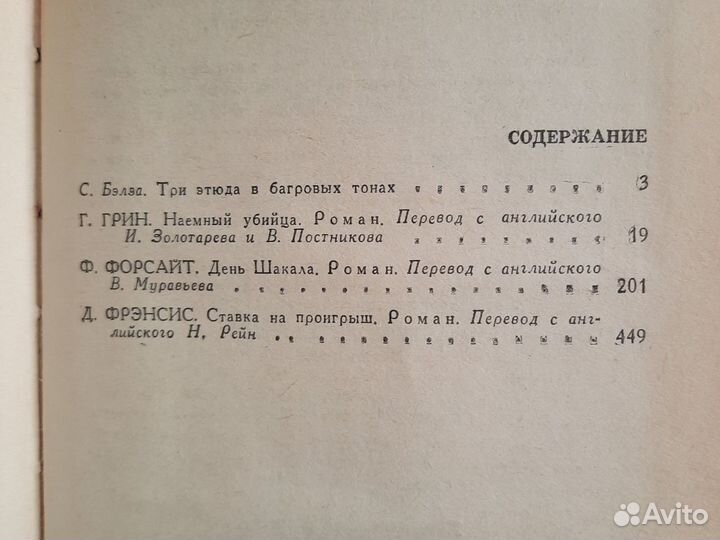 СОДЕРЖАНИЕ

С. Бэлза. Три этюда в багровых тонах 3

Г. ГРИН. Наемный убийца. Роман. Перевод с английского И. Золотарева и В. Постникова 19

Ф. ФОРСАЙТ. День Шакала. Роман. Перевод с английского В. Муравьева 201

Д. ФРЭНСИС. Ставка на проигрыш. Роман. Перевод с английского Н. Рейн 449

Avito